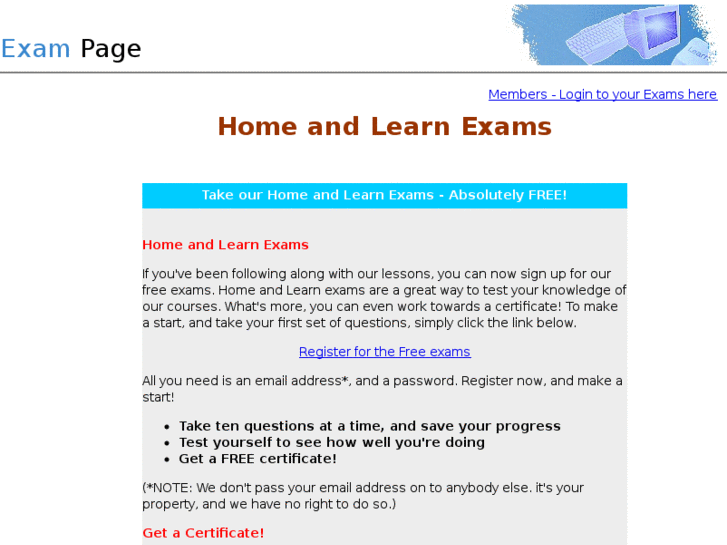 Exam Page

Members - Login to your Exams here

Home and Learn Exams

Take our Home and Learn Exams - Absolutely FREE!

Home and Learn Exams

If you've been following along with our lessons, you can now sign up for our free exams. Home and Learn exams are a great way to test your knowledge of our courses. What's more, you can even work towards a certificate! To make a start, and take your first set of questions, simply click the link below.

Register for the Free exams

All you need is an email address*, and a password. Register now, and make a start!

- Take ten questions at a time, and save your progress
- Test yourself to see how well you're doing
- Get a FREE certificate!

(*NOTE: We don't pass your email address on to anybody else. it's your property, and we have no right to do so.)

Get a Certificate!